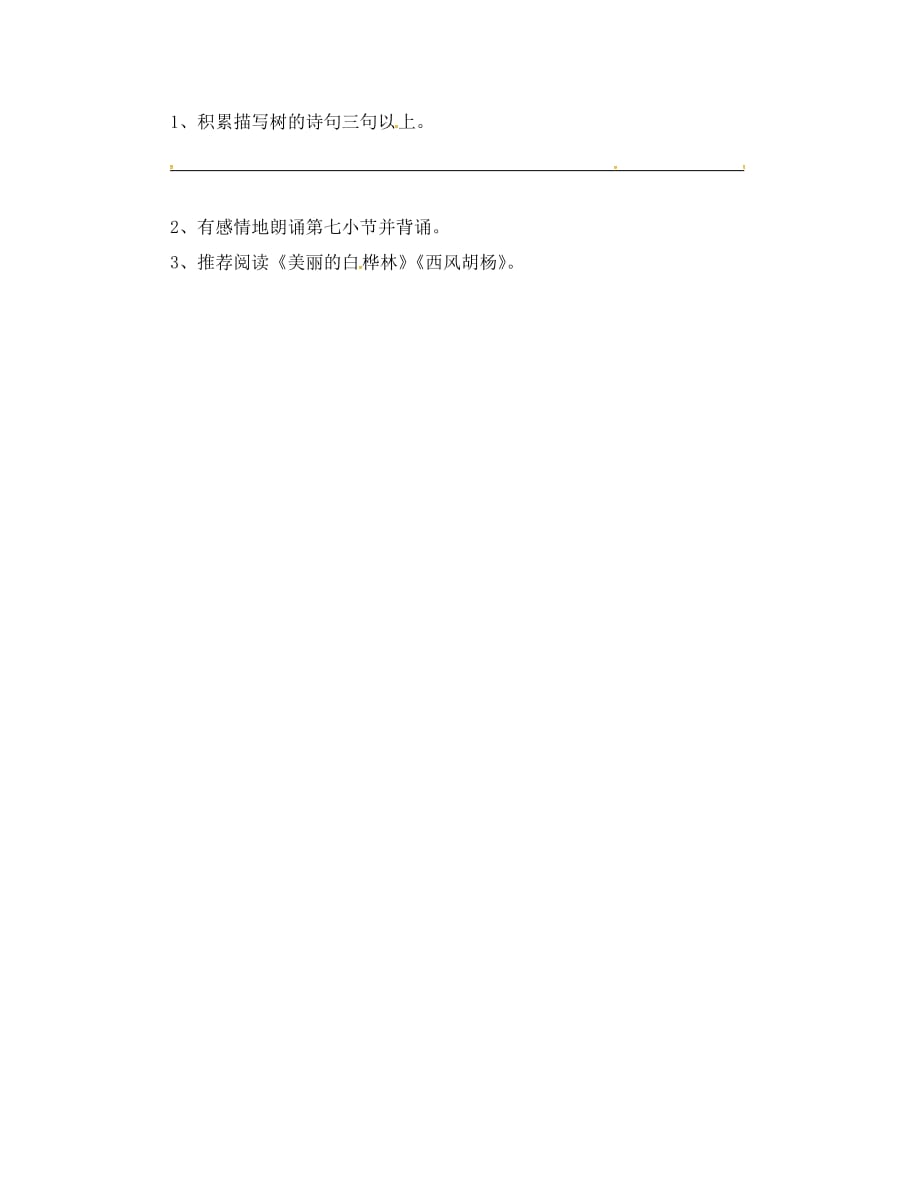 1、积累描写树的诗句三句以上。

2、有感情地朗诵第七小节并背诵。

3、推荐阅读《美丽的白桦林》《西风胡杨》。